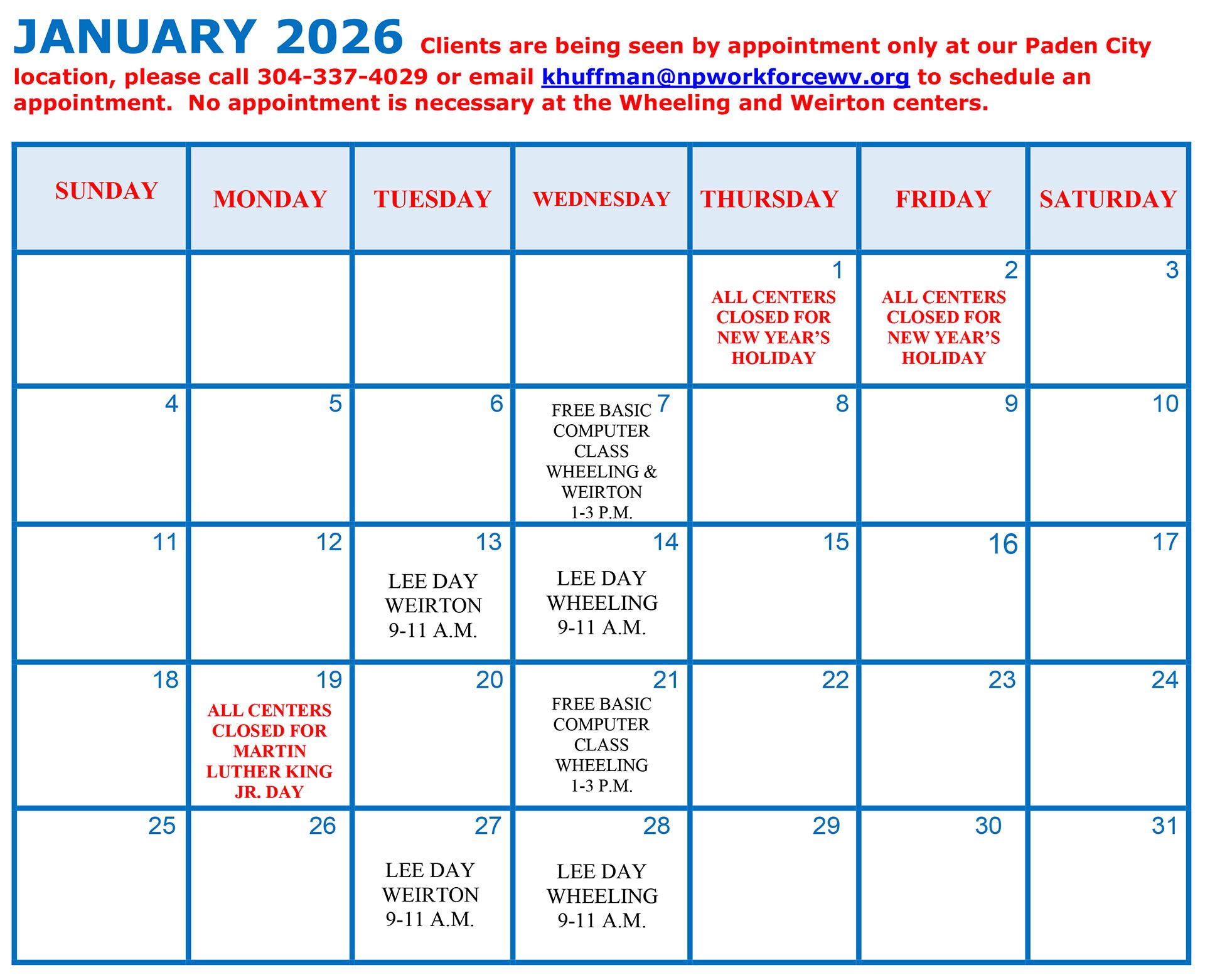 JANUARY 2026 Clients are being seen by appointment only at our Paden City location, please call 304-337-4029 or email khuffman@npworkforcewv.org to schedule an appointment. No appointment is necessary at the Wheeling and Weirton centers.

| SUNDAY | MONDAY | TUESDAY | WEDNESDAY | THURSDAY | FRIDAY | SATURDAY |
|---|---|---|---|---|---|---|
| | | | | 1 ALL CENTERS CLOSED FOR NEW YEAR'S HOLIDAY | 2 ALL CENTERS CLOSED FOR NEW YEAR'S HOLIDAY | 3 |
| 4 | 5 | 6 | 7 FREE BASIC COMPUTER CLASS WHEELING & WEIRTON 1-3 P.M. | 8 | 9 | 10 |
| 11 | 12 | 13 LEE DAY WEIRTON 9-11 A.M. | 14 LEE DAY WHEELING 9-11 A.M. | 15 | 16 | 17 |
| 18 | 19 ALL CENTERS CLOSED FOR MARTIN LUTHER KING JR. DAY | 20 | 21 FREE BASIC COMPUTER CLASS WHEELING 1-3 P.M. | 22 | 23 | 24 |
| 25 | 26 | 27 LEE DAY WEIRTON 9-11 A.M. | 28 LEE DAY WHEELING 9-11 A.M. | 29 | 30 | 31 |